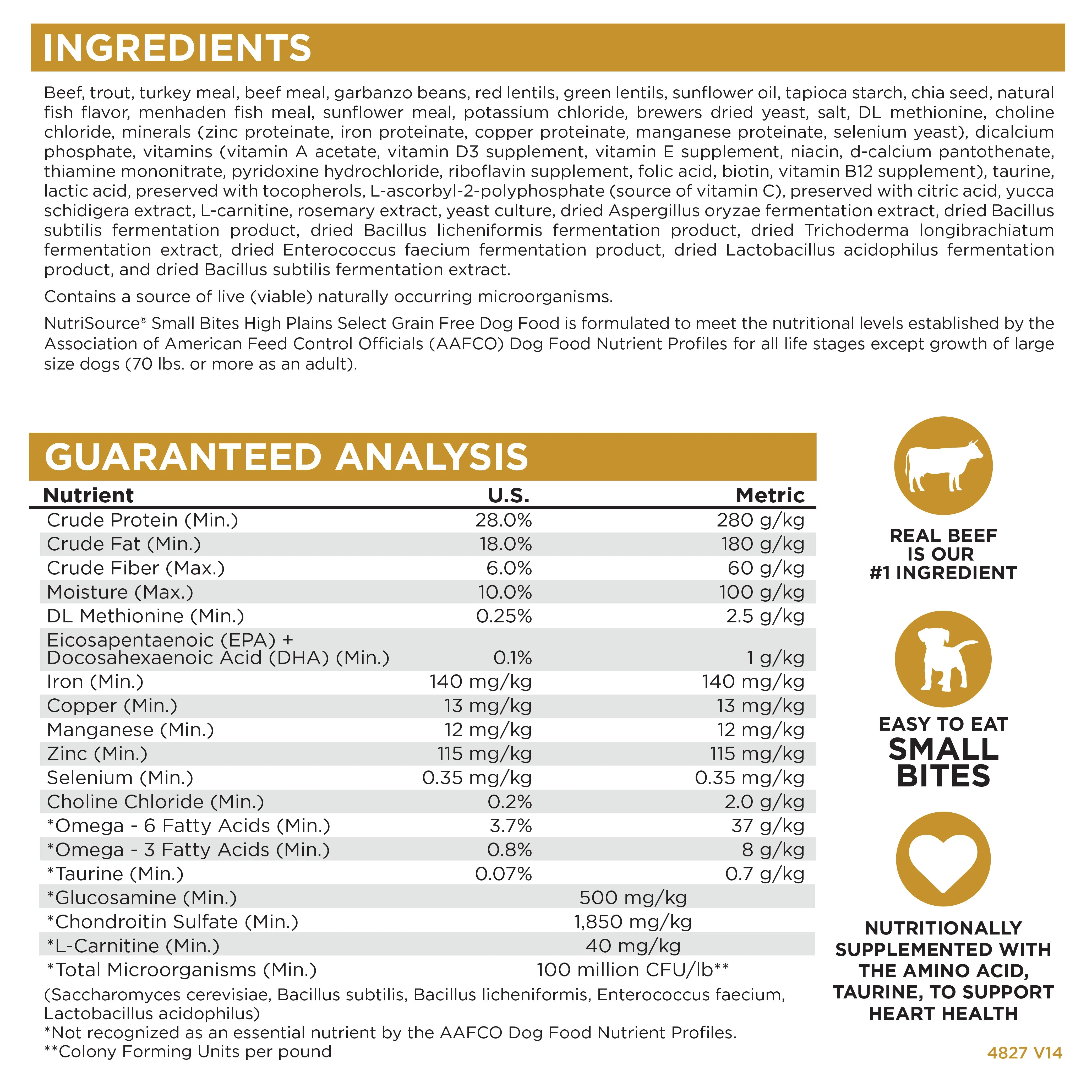 INGREDIENTS

Beef, trout, turkey meal, beef meal, garbanzo beans, red lentils, green lentils, sunflower oil, tapioca starch, chia seed, natural fish flavor, menhaden fish meal, sunflower meal, potassium chloride, brewers dried yeast, salt, DL methionine, choline chloride, minerals (zinc proteinate, iron proteinate, copper proteinate, manganese proteinate, selenium yeast), dicalcium phosphate, vitamins (vitamin A acetate, vitamin D3 supplement, vitamin E supplement, niacin, d-calcium pantothenate, thiamine mononitrate, pyridoxine hydrochloride, riboflavin supplement, folic acid, biotin, vitamin B12 supplement), taurine, lactic acid, preserved with tocopherols, L-ascorbyl-2-polyphosphate (source of vitamin C), preserved with citric acid, yucca schidigera extract, L-carnitine, rosemary extract, yeast culture, dried Aspergillus oryzae fermentation extract, dried Bacillus subtilis fermentation product, dried Bacillus licheniformis fermentation product, dried Trichoderma longibrachiatum fermentation extract, dried Enterococcus faecium fermentation product, dried Lactobacillus acidophilus fermentation product, and dried Bacillus subtilis fermentation extract.

Contains a source of live (viable) naturally occurring microorganisms.

NutriSource® Small Bites High Plains Select Grain Free Dog Food is formulated to meet the nutritional levels established by the Association of American Feed Control Officials (AAFCO) Dog Food Nutrient Profiles for all life stages except growth of large size dogs (70 lbs. or more as an adult).

GUARANTEED ANALYSIS

| Nutrient | U.S. | Metric |
|---|---|---|
| Crude Protein (Min.) | 28.0% | 280 g/kg |
| Crude Fat (Min.) | 18.0% | 180 g/kg |
| Crude Fiber (Max.) | 6.0% | 60 g/kg |
| Moisture (Max.) | 10.0% | 100 g/kg |
| DL Methionine (Min.) | 0.25% | 2.5 g/kg |
| Eicosapentaenoic (EPA) + Docosahexaenoic Acid (DHA) (Min.) | 0.1% | 1 g/kg |
| Iron (Min.) | 140 mg/kg | 140 mg/kg |
| Copper (Min.) | 13 mg/kg | 13 mg/kg |
| Manganese (Min.) | 12 mg/kg | 12 mg/kg |
| Zinc (Min.) | 115 mg/kg | 115 mg/kg |
| Selenium (Min.) | 0.35 mg/kg | 0.35 mg/kg |
| Choline Chloride (Min.) | 0.2% | 2.0 g/kg |
| *Omega - 6 Fatty Acids (Min.) | 3.7% | 37 g/kg |
| *Omega - 3 Fatty Acids (Min.) | 0.8% | 8 g/kg |
| *Taurine (Min.) | 0.07% | 0.7 g/kg |
| *Glucosamine (Min.) | 500 mg/kg | |
| *Chondroitin Sulfate (Min.) | 1,850 mg/kg | |
| *L-Carnitine (Min.) | 40 mg/kg | |
| *Total Microorganisms (Min.) | 100 million CFU/lb** | |

(Saccharomyces cerevisiae, Bacillus subtilis, Bacillus licheniformis, Enterococcus faecium, Lactobacillus acidophilus)
*Not recognized as an essential nutrient by the AAFCO Dog Food Nutrient Profiles.
**Colony Forming Units per pound

REAL BEEF
IS OUR
#1 INGREDIENT

EASY TO EAT
SMALL
BITES

NUTRITIONALLY
SUPPLEMENTED WITH
THE AMINO ACID,
TAURINE, TO SUPPORT
HEART HEALTH

4827 V14